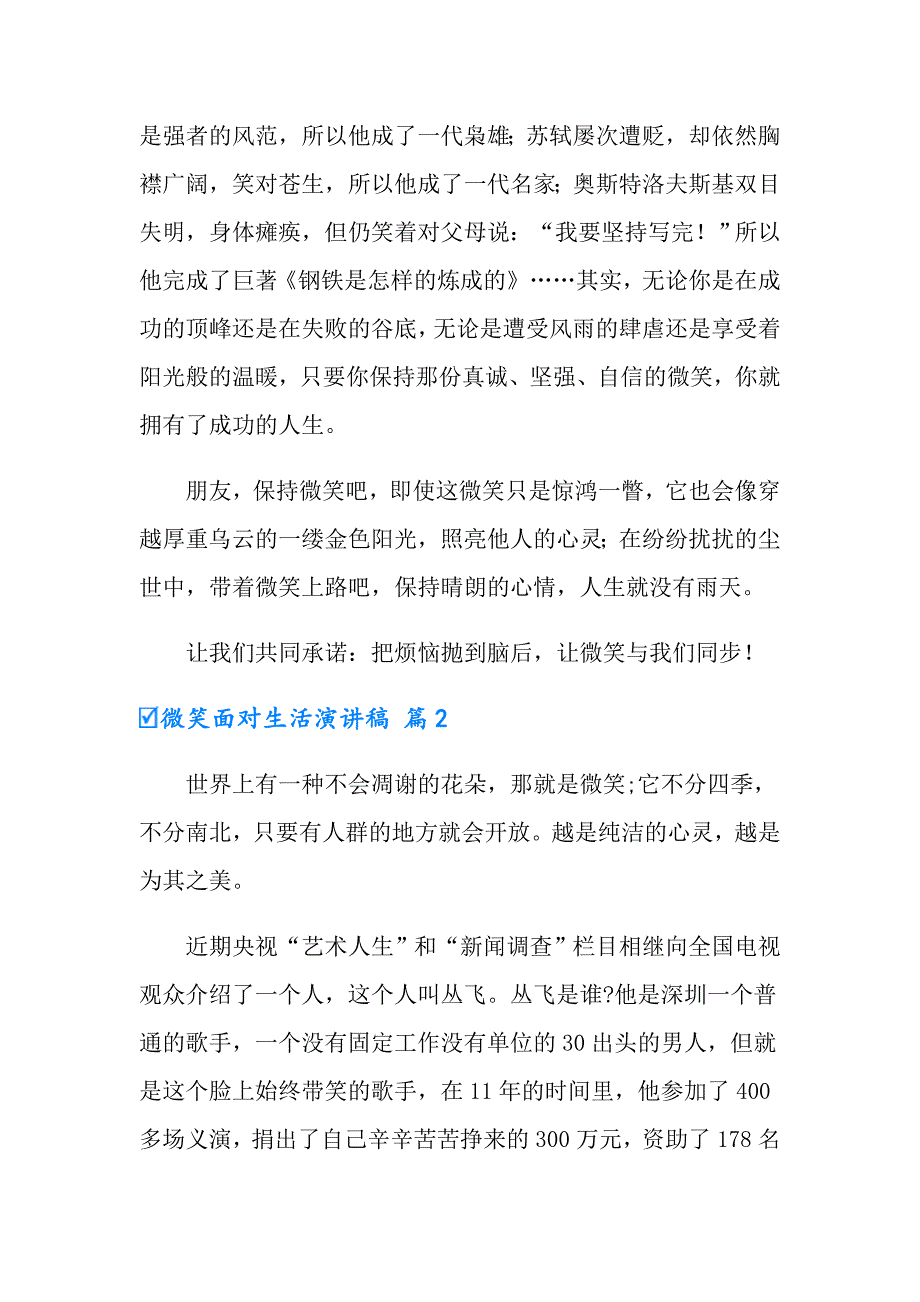 是强者的风范，所以他成了一代枭雄；苏轼屡次遭贬，却依然胸襟广阔，笑对苍生，所以他成了一代名家；奥斯特洛夫斯基双目失明，身体瘫痪，但仍笑着对父母说：“我要坚持写完！”所以他完成了巨著《钢铁是怎样的炼成的》……其实，无论你是在成功的顶峰还是在失败的谷底，无论是遭受风雨的肆虐还是享受着阳光般的温暖，只要你保持那份真诚、坚强、自信的微笑，你就拥有了成功的人生。

朋友，保持微笑吧，即使这微笑只是惊鸿一瞥，它也会像穿越厚重乌云的一缕金色阳光，照亮他人的心灵；在纷纷扰扰的尘世中，带着微笑上路吧，保持晴朗的心情，人生就没有雨天。

让我们共同承诺：把烦恼抛到脑后，让微笑与我们同步！

☑微笑面对生活演讲稿 篇2

世界上有一种不会凋谢的花朵，那就是微笑;它不分四季，不分南北，只要有人群的地方就会开放。越是纯洁的心灵，越是为其之美。

近期央视“艺术人生”和“新闻调查”栏目相继向全国电视观众介绍了一个人，这个人叫丛飞。丛飞是谁?他是深圳一个普通的歌手，一个没有固定工作没有单位的30出头的男人，但就是这个脸上始终带笑的歌手，在11年的时间里，他参加了400多场义演，捐出了自己辛辛苦苦挣来的300万元，资助了178名